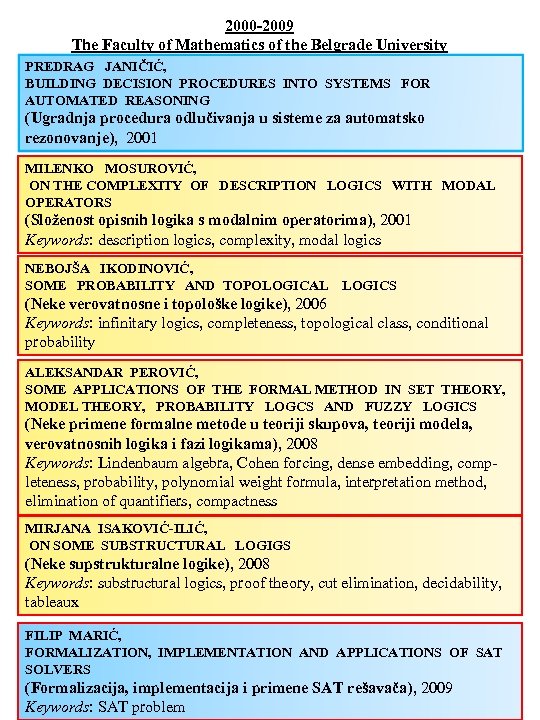 2000-2009
The Faculty of Mathematics of the Belgrade University

PREDRAG JANIČIĆ,
BUILDING DECISION PROCEDURES INTO SYSTEMS FOR AUTOMATED REASONING
(Ugradnja procedura odlučivanja u sisteme za automatsko rezonovanje), 2001

MILENKO MOSUROVIĆ,
ON THE COMPLEXITY OF DESCRIPTION LOGICS WITH MODAL OPERATORS
(Složenost opisnih logika s modalnim operatorima), 2001
Keywords: description logics, complexity, modal logics

NEBOJŠA IKODINOVIĆ,
SOME PROBABILITY AND TOPOLOGICAL LOGICS
(Neke verovatnosne i topološke logike), 2006
Keywords: infinitary logics, completeness, topological class, conditional probability

ALEKSANDAR PEROVIĆ,
SOME APPLICATIONS OF THE FORMAL METHOD IN SET THEORY, MODEL THEORY, PROBABILITY LOGCS AND FUZZY LOGICS
(Neke primene formalne metode u teoriji skupova, teoriji modela, verovatnosnih logika i fazi logikama), 2008
Keywords: Lindenbaum algebra, Cohen forcing, dense embedding, completeness, probability, polynomial weight formula, interpretation method, elimination of quantifiers, compactness

MIRJANA ISAKOVIĆ-ILIĆ,
ON SOME SUBSTRUCTURAL LOGIGS
(Neke supstrukturalne logike), 2008
Keywords: substructural logics, proof theory, cut elimination, decidability, tableaux

FILIP MARIĆ,
FORMALIZATION, IMPLEMENTATION AND APPLICATIONS OF SAT SOLVERS
(Formalizacija, implementacija i primene SAT rešavača), 2009
Keywords: SAT problem